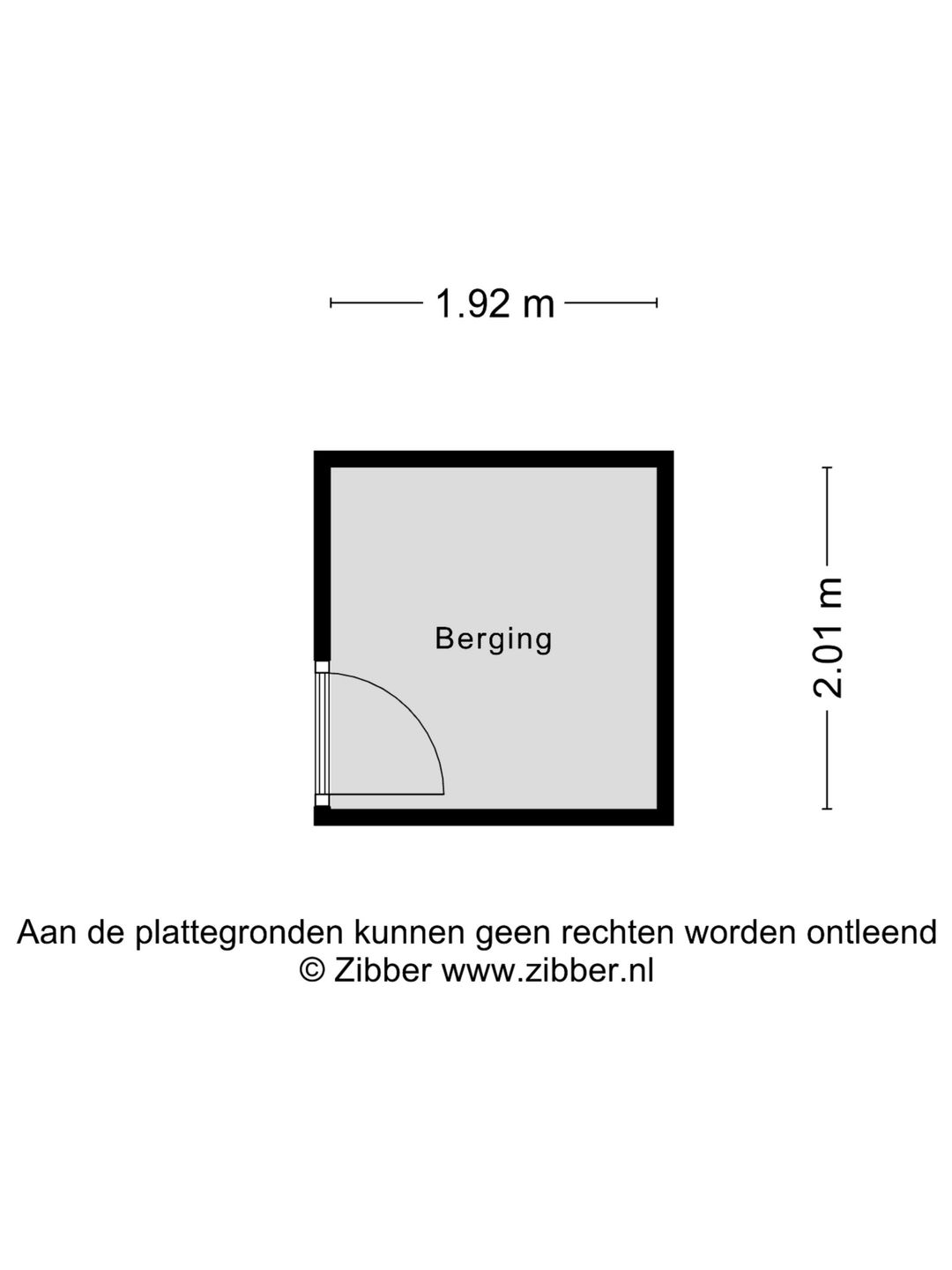 1.92 m

Berging

2.01 m

Aan de plattegronden kunnen geen rechten worden ontleend
© Zibber www.zibber.nl